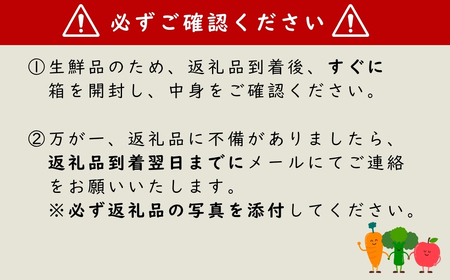 必ずご確認ください

① 生鮮品のため、返礼品到着後、すぐに箱を開封し、中身をご確認ください。

② 万が一、返礼品に不備がありましたら、返礼品到着翌日までにメールにてご連絡をお願いいたします。
※必ず返礼品の写真を添付してください。